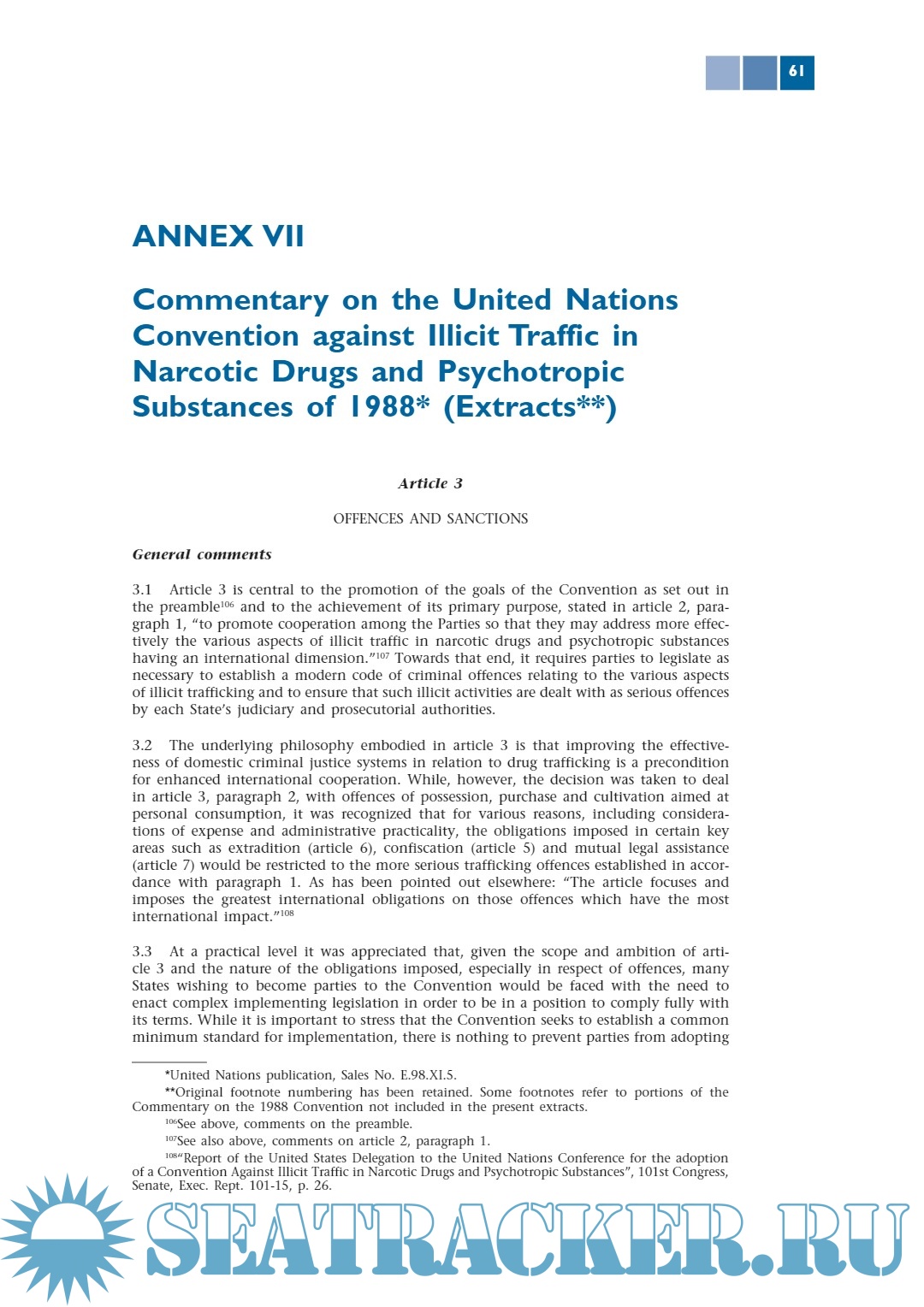 61

ANNEX VII

Commentary on the United Nations Convention against Illicit Traffic in Narcotic Drugs and Psychotropic Substances of 1988* (Extracts**)

Article 3

OFFENCES AND SANCTIONS

General comments

3.1 Article 3 is central to the promotion of the goals of the Convention as set out in the preamble$^{106}$ and to the achievement of its primary purpose, stated in article 2, paragraph 1, "to promote cooperation among the Parties so that they may address more effectively the various aspects of illicit traffic in narcotic drugs and psychotropic substances having an international dimension."$^{107}$ Towards that end, it requires parties to legislate as necessary to establish a modern code of criminal offences relating to the various aspects of illicit trafficking and to ensure that such illicit activities are dealt with as serious offences by each State's judiciary and prosecutorial authorities.

3.2 The underlying philosophy embodied in article 3 is that improving the effectiveness of domestic criminal justice systems in relation to drug trafficking is a precondition for enhanced international cooperation. While, however, the decision was taken to deal in article 3, paragraph 2, with offences of possession, purchase and cultivation aimed at personal consumption, it was recognized that for various reasons, including considerations of expense and administrative practicality, the obligations imposed in certain key areas such as extradition (article 6), confiscation (article 5) and mutual legal assistance (article 7) would be restricted to the more serious trafficking offences established in accordance with paragraph 1. As has been pointed out elsewhere: "The article focuses and imposes the greatest international obligations on those offences which have the most international impact."$^{108}$

3.3 At a practical level it was appreciated that, given the scope and ambition of article 3 and the nature of the obligations imposed, especially in respect of offences, many States wishing to become parties to the Convention would be faced with the need to enact complex implementing legislation in order to be in a position to comply fully with its terms. While it is important to stress that the Convention seeks to establish a common minimum standard for implementation, there is nothing to prevent parties from adopting

*United Nations publication, Sales No. E.98.XI.5.
**Original footnote numbering has been retained. Some footnotes refer to portions of the Commentary on the 1988 Convention not included in the present extracts.
$^{106}$See above, comments on the preamble.
$^{107}$See also above, comments on article 2, paragraph 1.
$^{108}$"Report of the United States Delegation to the United Nations Conference for the adoption of a Convention Against Illicit Traffic in Narcotic Drugs and Psychotropic Substances", 101st Congress, Senate, Exec. Rept. 101-15, p. 26.

SEATRACKER.RU